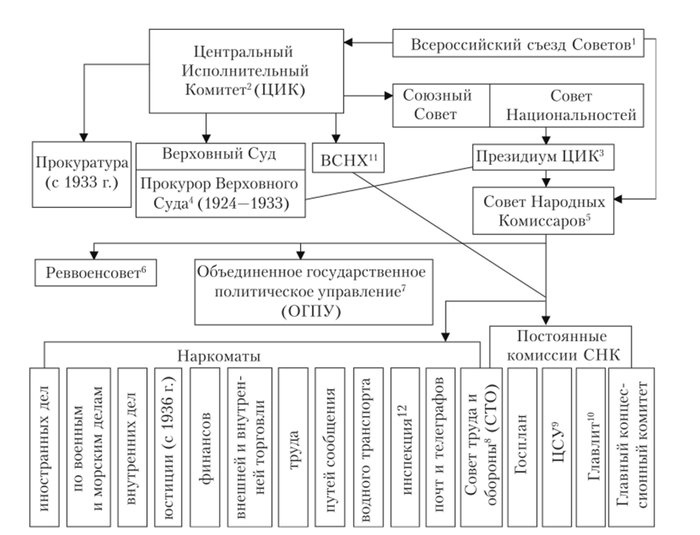 Всероссийский съезд Советов$^1$

Центральный Исполнительный Комитет$^2$ (ЦИК)

Союзный Совет

Совет Национальностей

Прокуратура (с 1933 г.)

Верховный Суд

Прокурор Верховного Суда$^4$ (1924—1933)

ВСНХ$^{11}$

Президиум ЦИК$^3$

Совет Народных Комиссаров$^5$

Реввоенсовет$^6$

Объединенное государственное политическое управление$^7$ (ОГПУ)

Наркоматы

Постоянные комиссии СНК

иностранных дел

по военным и морским делам

внутренних дел

юстиции (с 1936 г.)

финансов

внешней и внутренней торговли

труда

путей сообщения

водного транспорта

инспекция$^{12}$

почт и телеграфов

Совет труда и обороны$^8$ (СТО)

Госплан

ЦСУ$^9$

Главлит$^{10}$

Главный концессионный комитет